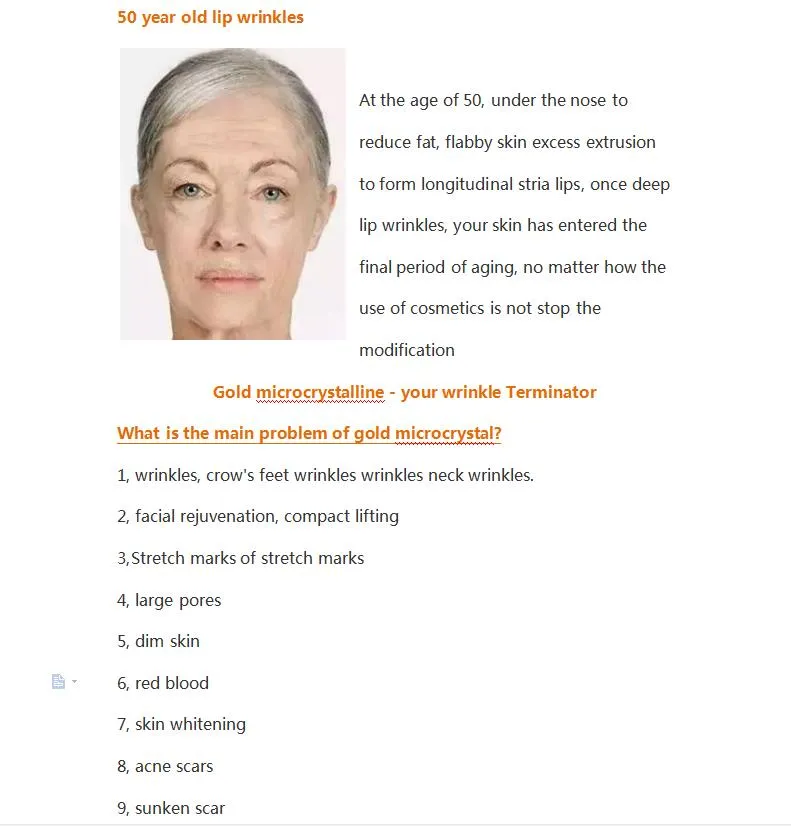 50 year old lip wrinkles

At the age of 50, under the nose to reduce fat, flabby skin excess extrusion to form longitudinal stria lips, once deep lip wrinkles, your skin has entered the final period of aging, no matter how the use of cosmetics is not stop the modification

Gold microcrystalline - your wrinkle Terminator

What is the main problem of gold microcrystal?

1, wrinkles, crow's feet wrinkles wrinkles neck wrinkles.

2, facial rejuvenation, compact lifting

3,Stretch marks of stretch marks

4, large pores

5, dim skin

6, red blood

7, skin whitening

8, acne scars

9, sunken scar